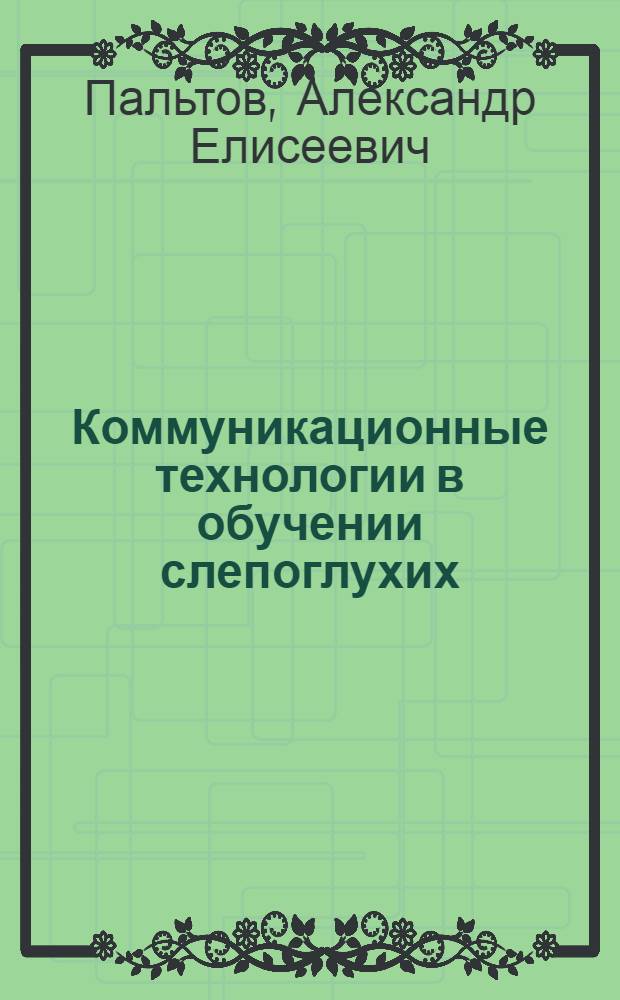 Пальтов, Александр Елисеевич

Коммуникационные технологии в обучении слепоглухих